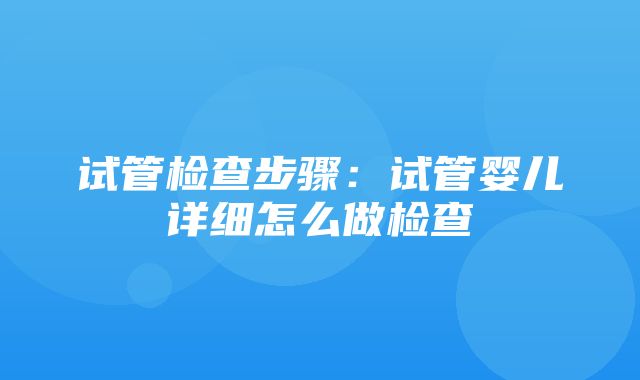 试管检查步骤：试管婴儿详细怎么做检查